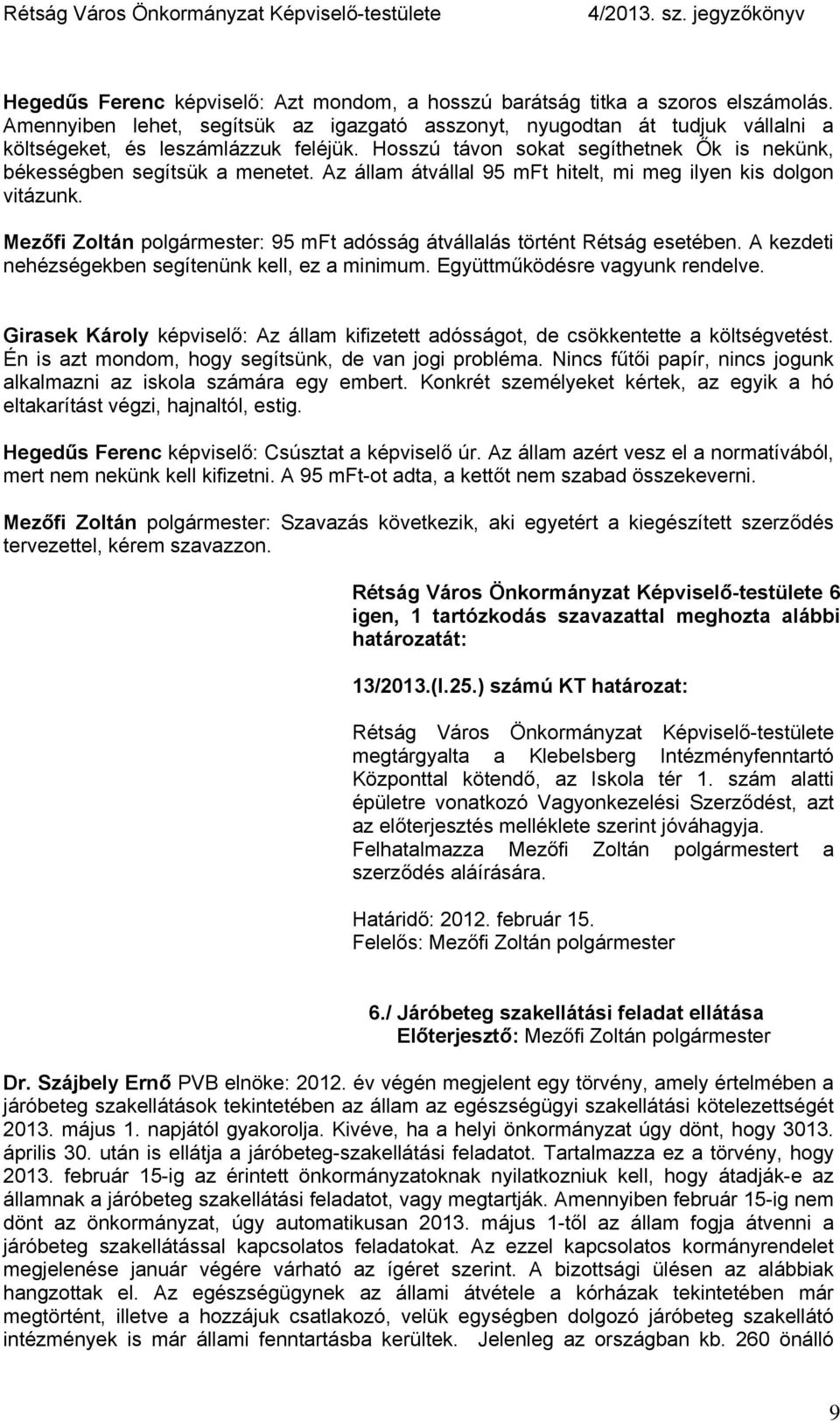 Rétság Város Önkormányzat Képviselő-testülete 4/2013. sz. jegyzőkönyv

Hegedűs Ferenc képviselő: Azt mondom, a hosszú barátság titka a szoros elszámolás. Amennyiben lehet, segítsük az igazgató asszonyt, nyugodtan át tudjuk vállalni a költségeket, és leszámlázzuk feléjük. Hosszú távon sokat segíthetnek Ők is nekünk, békességben segítsük a menetet. Az állam átvállal 95 mFt hitelt, mi meg ilyen kis dolgon vitázunk.

Mezőfi Zoltán polgármester: 95 mFt adósság átvállalás történt Rétság esetében. A kezdeti nehézségekben segítenünk kell, ez a minimum. Együttműködésre vagyunk rendelve.

Girasek Károly képviselő: Az állam kifizetett adósságot, de csökkentette a költségvetést. Én is azt mondom, hogy segítsünk, de van jogi probléma. Nincs fűtői papír, nincs jogunk alkalmazni az iskola számára egy embert. Konkrét személyeket kértek, az egyik a hó eltakarítást végzi, hajnaltól, estig.

Hegedűs Ferenc képviselő: Csúsztat a képviselő úr. Az állam azért vesz el a normatívából, mert nem nekünk kell kifizetni. A 95 mFt-ot adta, a kettőt nem szabad összekeverni.

Mezőfi Zoltán polgármester: Szavazás következik, aki egyetért a kiegészített szerződés tervezettel, kérem szavazzon.

Rétság Város Önkormányzat Képviselő-testülete 6 igen, 1 tartózkodás szavazattal meghozta alábbi határozatát:

13/2013.(I.25.) számú KT határozat:

Rétság Város Önkormányzat Képviselő-testülete megtárgyalta a Klebelsberg Intézményfenntartó Központtal kötendő, az Iskola tér 1. szám alatti épületre vonatkozó Vagyonkezelési Szerződést, azt az előterjesztés melléklete szerint jóváhagyja. Felhatalmazza Mezőfi Zoltán polgármestert a szerződés aláírására.

Határidő: 2012. február 15.
Felelős: Mezőfi Zoltán polgármester

6./ Járóbeteg szakellátási feladat ellátása
Előterjesztő: Mezőfi Zoltán polgármester

Dr. Szájbely Ernő PVB elnöke: 2012. év végén megjelent egy törvény, amely értelmében a járóbeteg szakellátások tekintetében az állam az egészségügyi szakellátási kötelezettségét 2013. május 1. napjától gyakorolja. Kivéve, ha a helyi önkormányzat úgy dönt, hogy 3013. április 30. után is ellátja a járóbeteg-szakellátási feladatot. Tartalmazza ez a törvény, hogy 2013. február 15-ig az érintett önkormányzatoknak nyilatkozniuk kell, hogy átadják-e az államnak a járóbeteg szakellátási feladatot, vagy megtartják. Amennyiben február 15-ig nem dönt az önkormányzat, úgy automatikusan 2013. május 1-től az állam fogja átvenni a járóbeteg szakellátással kapcsolatos feladatokat. Az ezzel kapcsolatos kormányrendelet megjelenése január végére várható az ígéret szerint. A bizottsági ülésen az alábbiak hangzottak el. Az egészségügynek az állami átvétele a kórházak tekintetében már megtörtént, illetve a hozzájuk csatlakozó, velük egységben dolgozó járóbeteg szakellátó intézmények is már állami fenntartásba kerültek. Jelenleg az országban kb. 260 önálló

9